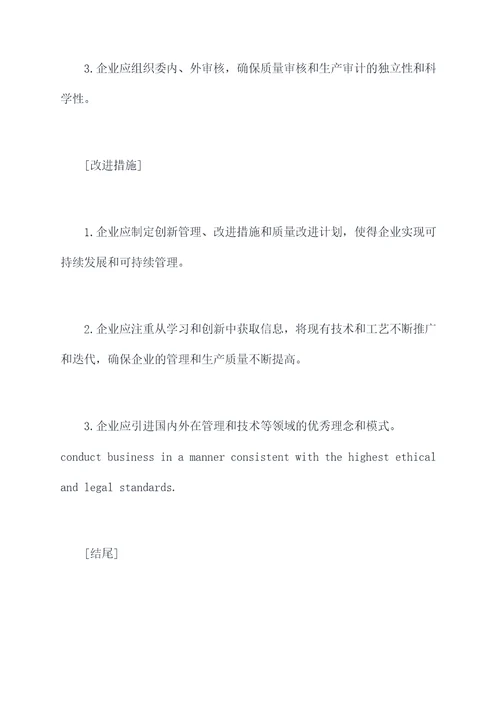 3.企业应组织委内、外审核，确保质量审核和生产审计的独立性和科学性。

[改进措施]

1.企业应制定创新管理、改进措施和质量改进计划，使得企业实现可持续发展和可持续管理。

2.企业应注重从学习和创新中获取信息，将现有技术和工艺不断推广和迭代，确保企业的管理和生产质量不断提高。

3.企业应引进国内外在管理和技术等领域的优秀理念和模式。
conduct business in a manner consistent with the highest ethical and legal standards.

[结尾]